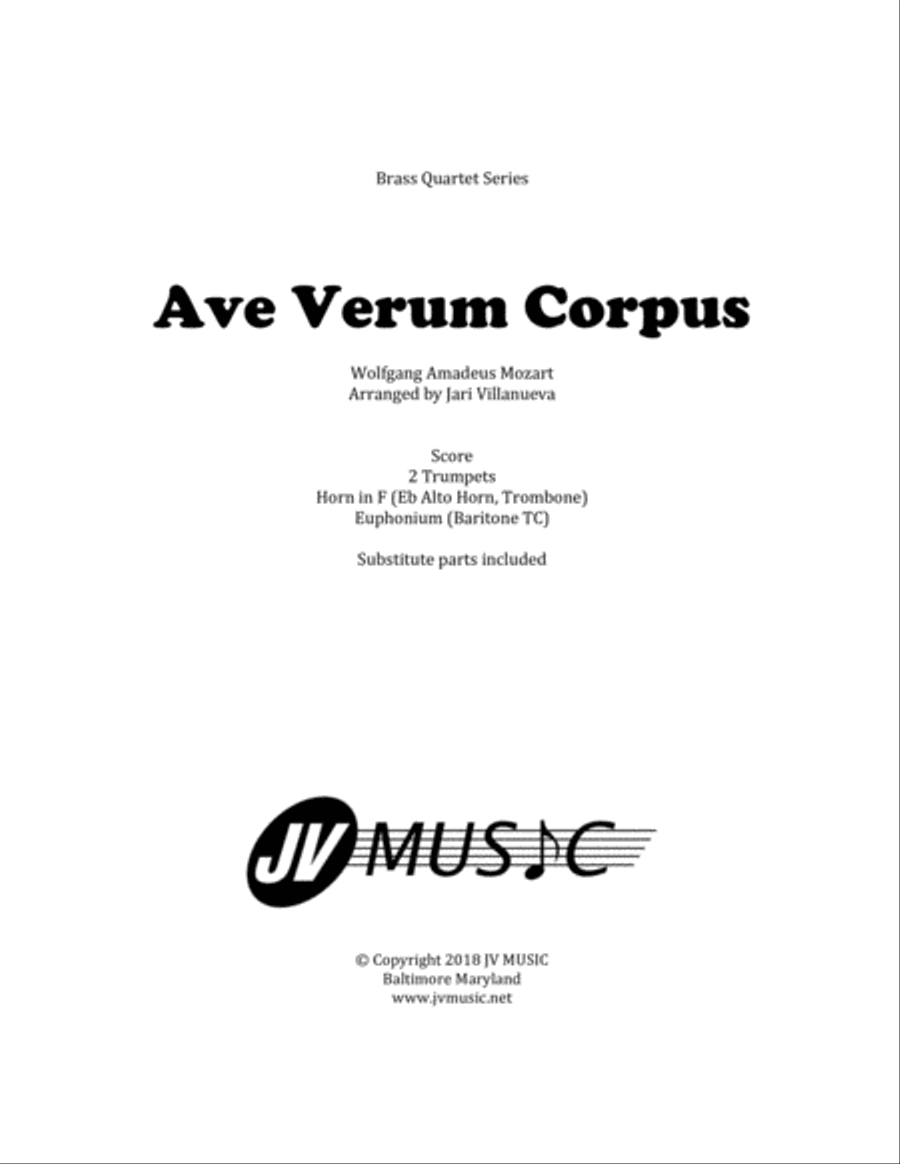 Brass Quartet Series

Ave Verum Corpus

Wolfgang Amadeus Mozart
Arranged by Jari Villanueva

Score
2 Trumpets
Horn in F (Eb Alto Horn, Trombone)
Euphonium (Baritone TC)

Substitute parts included

JV MUSIC

© Copyright 2018 JV MUSIC
Baltimore Maryland
www.jvmusic.net